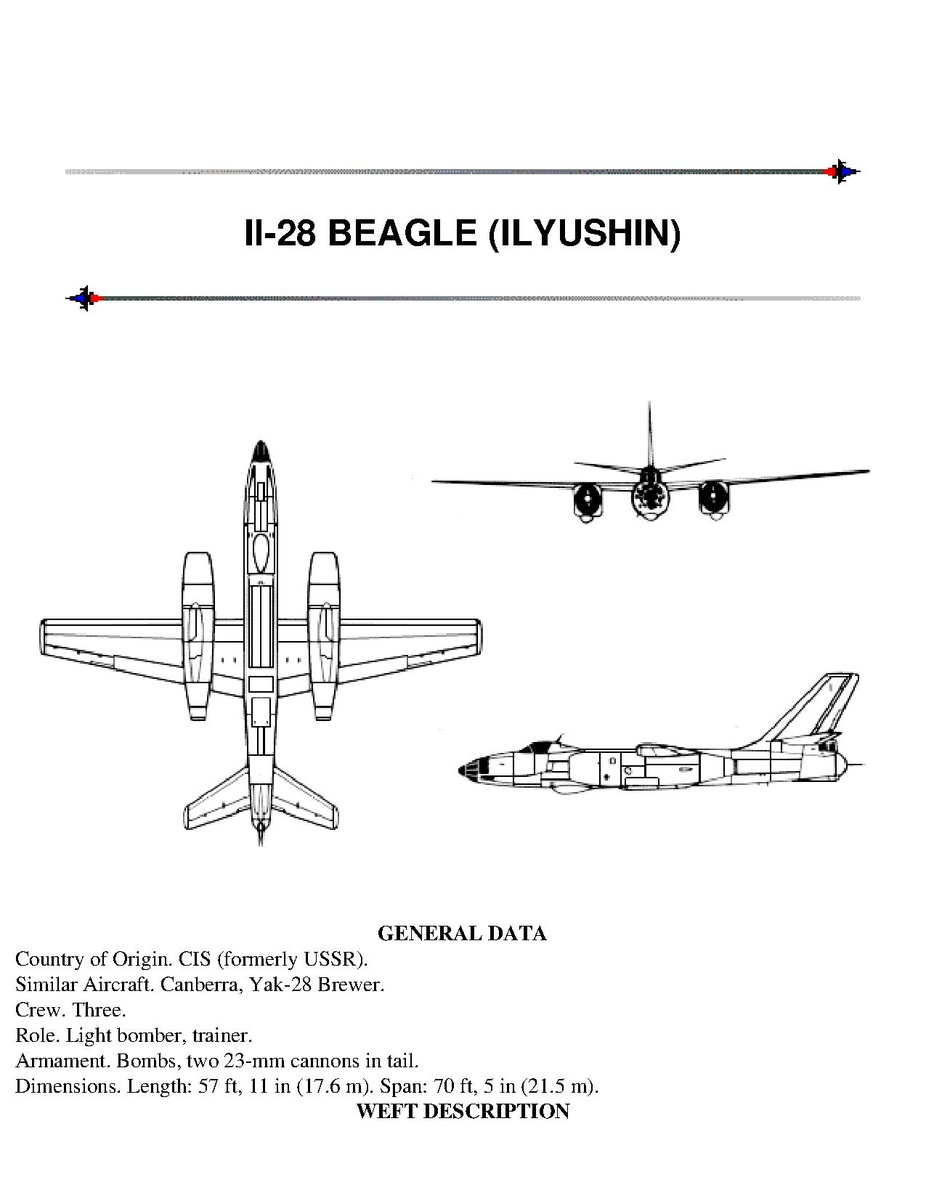 Il-28 BEAGLE (ILYUSHIN)

GENERAL DATA

Country of Origin. CIS (formerly USSR).
Similar Aircraft. Canberra, Yak-28 Brewer.
Crew. Three.
Role. Light bomber, trainer.
Armament. Bombs, two 23-mm cannons in tail.
Dimensions. Length: 57 ft, 11 in (17.6 m). Span: 70 ft, 5 in (21.5 m).

WEFT DESCRIPTION